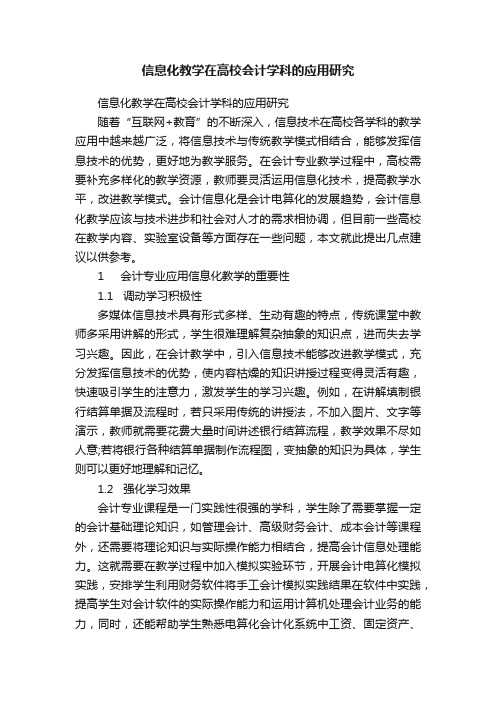 信息化教学在高校会计学科的应用研究

信息化教学在高校会计学科的应用研究

随着“互联网+教育”的不断深入，信息技术在高校各学科的教学应用中越来越广泛，将信息技术与传统教学模式相结合，能够发挥信息技术的优势，更好地为教学服务。在会计专业教学过程中，高校需要补充多样化的教学资源，教师要灵活运用信息化技术，提高教学水平，改进教学模式。会计信息化是会计电算化的发展趋势，会计信息化教学应该与技术进步和社会对人才的需求相协调，但目前一些高校在教学内容、实验室设备等方面存在一些问题，本文就此提出几点建议以供参考。

1　会计专业应用信息化教学的重要性

1.1　调动学习积极性

多媒体信息技术具有形式多样、生动有趣的特点，传统课堂中教师多采用讲解的形式，学生很难理解复杂抽象的知识点，进而失去学习兴趣。因此，在会计教学中，引入信息技术能够改进教学模式，充分发挥信息技术的优势，使内容枯燥的知识讲授过程变得灵活有趣，快速吸引学生的注意力，激发学生的学习兴趣。例如，在讲解填制银行结算单据及流程时，若只采用传统的讲授法，不加入图片、文字等演示，教师就需要花费大量时间讲述银行结算流程，教学效果不尽如人意;若将银行各种结算单据制作流程图，变抽象的知识为具体，学生则可以更好地理解和记忆。

1.2　强化学习效果

会计专业课程是一门实践性很强的学科，学生除了需要掌握一定的会计基础理论知识，如管理会计、高级财务会计、成本会计等课程外，还需要将理论知识与实际操作能力相结合，提高会计信息处理能力。这就需要在教学过程中加入模拟实验环节，开展会计电算化模拟实践，安排学生利用财务软件将手工会计模拟实践结果在软件中实践，提高学生对会计软件的实际操作能力和运用计算机处理会计业务的能力，同时，还能帮助学生熟悉电算化会计化系统中工资、固定资产、